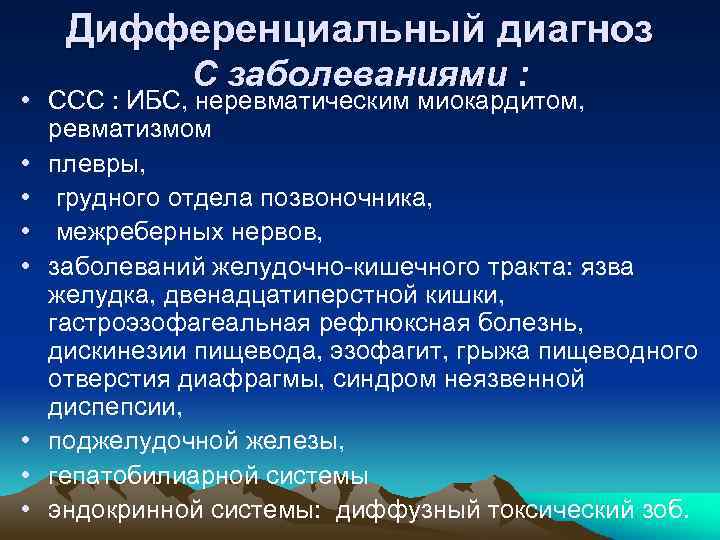 Дифференциальный диагноз
С заболеваниями :

• ССС : ИБС, неревматическим миокардитом, ревматизмом
• плевры,
• грудного отдела позвоночника,
• межреберных нервов,
• заболеваний желудочно-кишечного тракта: язва желудка, двенадцатиперстной кишки, гастроэзофагеальная рефлюксная болезнь, дискинезии пищевода, эзофагит, грыжа пищеводного отверстия диафрагмы, синдром неязвенной диспепсии,
• поджелудочной железы,
• гепатобилиарной системы
• эндокринной системы: диффузный токсический зоб.